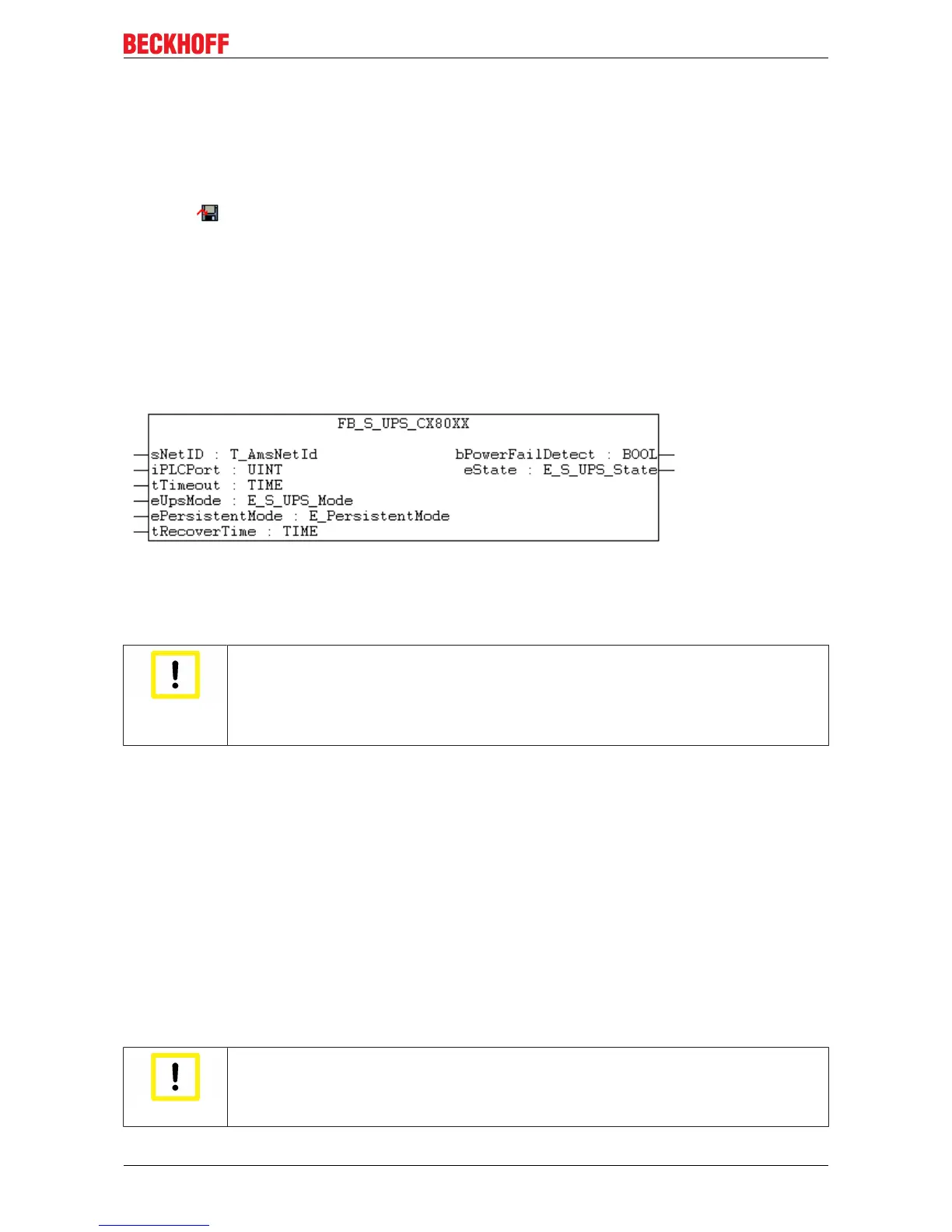 BECKHOFF

FB_S_UPS_CX80XX

sNetID : T_AmsNetId
iPLCPort : UINT
tTimeout : TIME
eUpsMode : E_S_UPS_Mode
ePersistentMode : E_PersistentMode
tRecoverTime : TIME

bPowerFailDetect : BOOL
eState : E_S_UPS_State